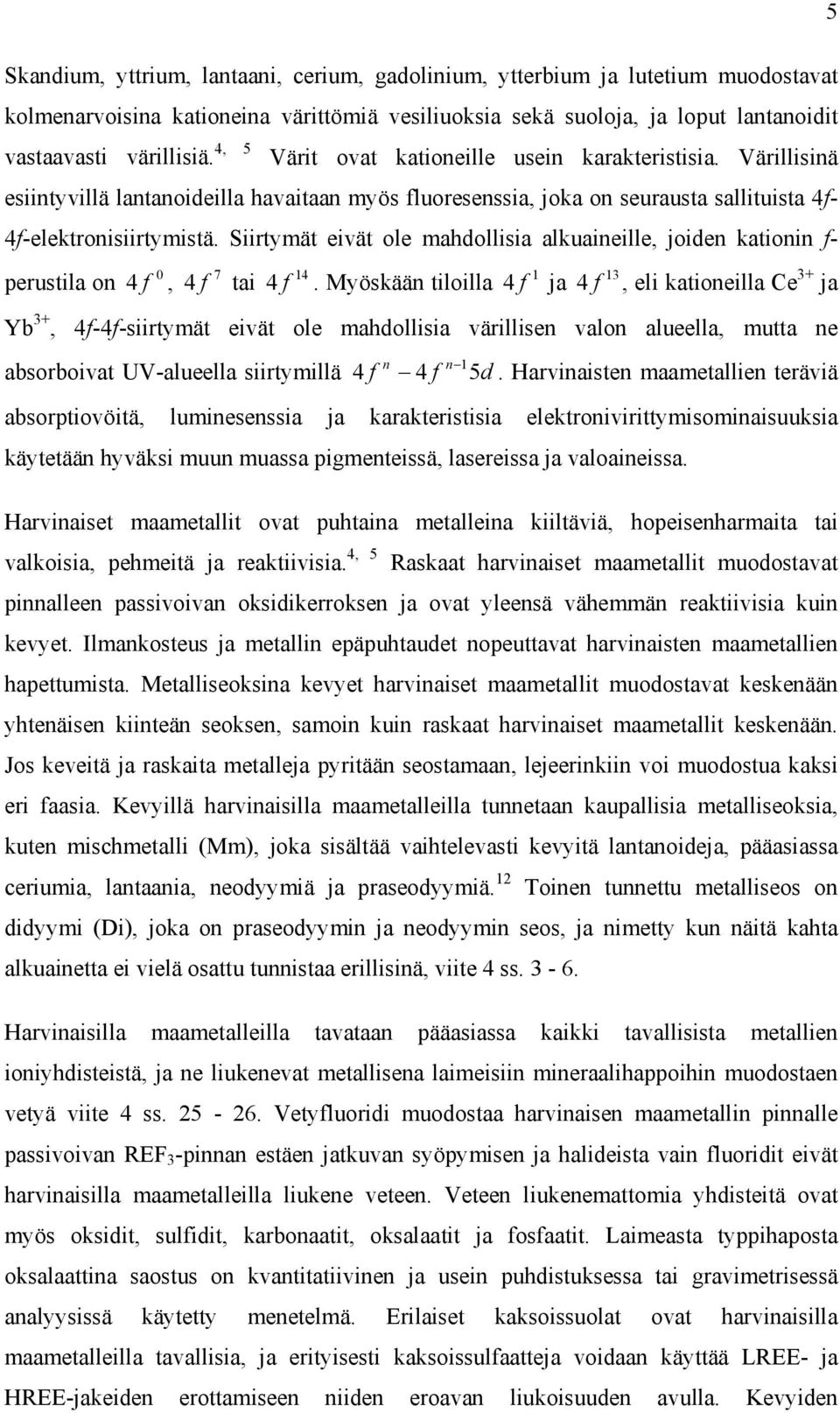 5

Skandium, yttrium, lantaani, cerium, gadolinium, ytterbium ja lutetium muodostavat kolmenarvoisina kationeina värittömiä vesiliuoksia sekä suoloja, ja loput lantanoidit vastaavasti värillisiä.$^{4, 5}$ Värit ovat kationeille usein karakteristisia. Värillisinä esiintyvillä lantanoideilla havaitaan myös fluoresenssia, joka on seurausta sallituista 4f-4f-elektronisiirtymistä. Siirtymät eivät ole mahdollisia alkuaineille, joiden kationin f-perustila on $4f^0$, $4f^7$ tai $4f^{14}$. Myöskään tiloilla $4f^1$ ja $4f^{13}$, eli kationeilla $Ce^{3+}$ ja $Yb^{3+}$, 4f-4f-siirtymät eivät ole mahdollisia värillisen valon alueella, mutta ne absorboivat UV-alueella siirtymillä $4f^n - 4f^{n-1}5d$. Harvinaisten maametallien teräviä absorptiovöitä, luminesenssia ja karakteristisia elektronivirittymisominaisuuksia käytetään hyväksi muun muassa pigmenteissä, lasereissa ja valoaineissa.

Harvinaiset maametallit ovat puhtaina metalleina kiiltäviä, hopeisenharmaita tai valkoisia, pehmeitä ja reaktiivisia.$^{4, 5}$ Raskaat harvinaiset maametallit muodostavat pinnalleen passivoivan oksidikerroksen ja ovat yleensä vähemmän reaktiivisia kuin kevyet. Ilmankosteus ja metallin epäpuhtaudet nopeuttavat harvinaisten maametallien hapettumista. Metalliseoksina kevyet harvinaiset maametallit muodostavat keskenään yhtenäisen kiinteän seoksen, samoin kuin raskaat harvinaiset maametallit keskenään. Jos keveitä ja raskaita metalleja pyritään seostamaan, lejeerinkiin voi muodostua kaksi eri faasia. Kevyillä harvinaisilla maametalleilla tunnetaan kaupallisia metalliseoksia, kuten mischmetalli (Mm), joka sisältää vaihtelevasti kevyitä lantanoideja, pääasiassa ceriumia, lantaania, neodyymiä ja praseodyymiä.$^{12}$ Toinen tunnettu metalliseos on didyymi (Di), joka on praseodyymin ja neodyymin seos, ja nimetty kun näitä kahta alkuainetta ei vielä osattu tunnistaa erillisinä, viite 4 ss. 3 - 6.

Harvinaisilla maametalleilla tavataan pääasiassa kaikki tavallisista metallien ioniyhdisteistä, ja ne liukenevat metallisena laimeisiin mineraalihappoihin muodostaen vetyä viite 4 ss. 25 - 26. Vetyfluoridi muodostaa harvinaisen maametallin pinnalle passivoivan $REF_3$-pinnan estäen jatkuvan syöpymisen ja halideista vain fluoridit eivät harvinaisilla maametalleilla liukene veteen. Veteen liukenemattomia yhdisteitä ovat myös oksidit, sulfidit, karbonaatit, oksalaatit ja fosfaatit. Laimeasta typpihaposta oksalaattina saostus on kvantitatiivinen ja usein puhdistuksessa tai gravimetrisessä analyysissä käytetty menetelmä. Erilaiset kaksoissuolat ovat harvinaisilla maametalleilla tavallisia, ja erityisesti kaksoissulfaatteja voidaan käyttää LREE- ja HREE-jakeiden erottamiseen niiden eroavan liukoisuuden avulla. Kevyiden